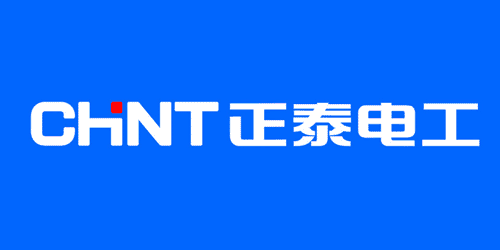 CHNT 正泰电工